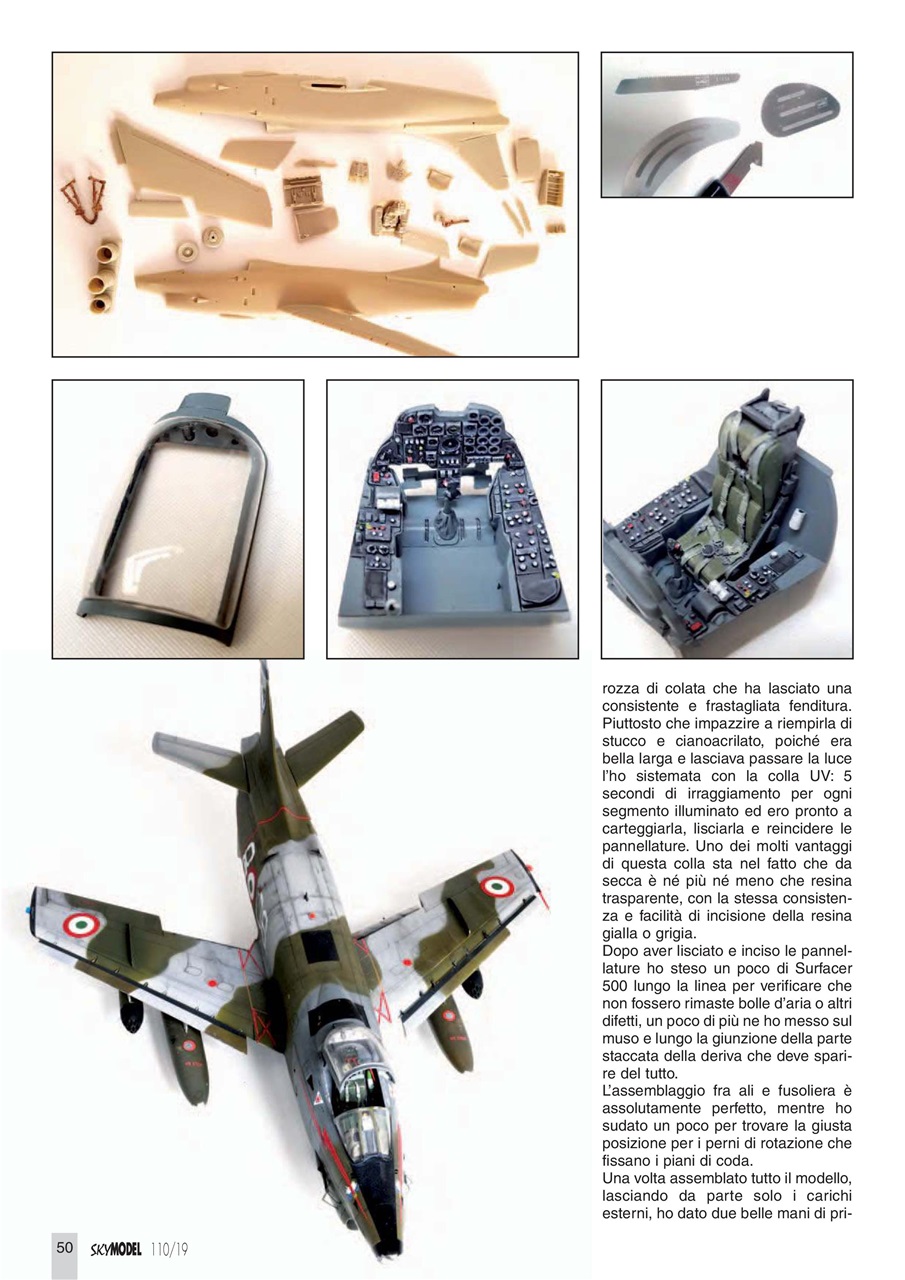 rozza di colata che ha lasciato una consistente e frastagliata fenditura. Piuttosto che impazzire a riempirla di stucco e cianoacrilato, poiché era bella larga e lasciava passare la luce l'ho sistemata con la colla UV: 5 secondi di irraggiamento per ogni segmento illuminato ed ero pronto a carteggiarla, lisciarla e reincidere le pannellature. Uno dei molti vantaggi di questa colla sta nel fatto che da secca è né più né meno che resina trasparente, con la stessa consistenza e facilità di incisione della resina gialla o grigia.
Dopo aver lisciato e inciso le pannellature ho steso un poco di Surfacer 500 lungo la linea per verificare che non fossero rimaste bolle d'aria o altri difetti, un poco di più ne ho messo sul muso e lungo la giunzione della parte staccata della deriva che deve sparire del tutto.
L'assemblaggio fra ali e fusoliera è assolutamente perfetto, mentre ho sudato un poco per trovare la giusta posizione per i perni di rotazione che fissano i piani di coda.
Una volta assemblato tutto il modello, lasciando da parte solo i carichi esterni, ho dato due belle mani di pri-

50 SKYMODEL 110/19